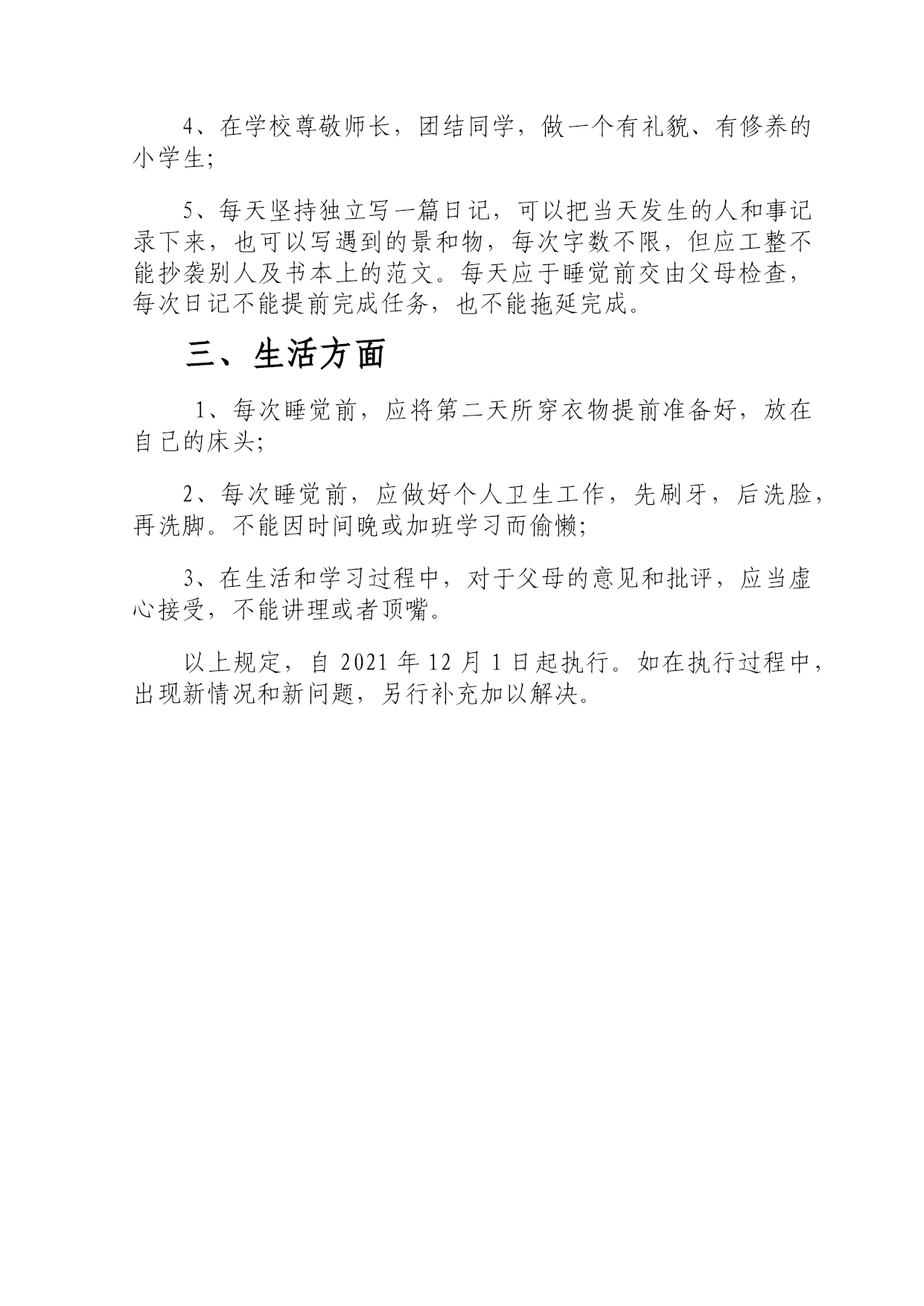 4、在学校尊敬师长，团结同学，做一个有礼貌、有修养的小学生；

5、每天坚持独立写一篇日记，可以把当天发生的人和事记录下来，也可以写遇到的景和物，每次字数不限，但应工整不能抄袭别人及书本上的范文。每天应于睡觉前交由父母检查，每次日记不能提前完成任务，也不能拖延完成。

三、生活方面

1、每次睡觉前，应将第二天所穿衣物提前准备好，放在自己的床头；

2、每次睡觉前，应做好个人卫生工作，先刷牙，后洗脸，再洗脚。不能因时间晚或加班学习而偷懒；

3、在生活和学习过程中，对于父母的意见和批评，应当虚心接受，不能讲理或者顶嘴。

以上规定，自 2021 年 12 月 1 日起执行。如在执行过程中，出现新情况和新问题，另行补充加以解决。